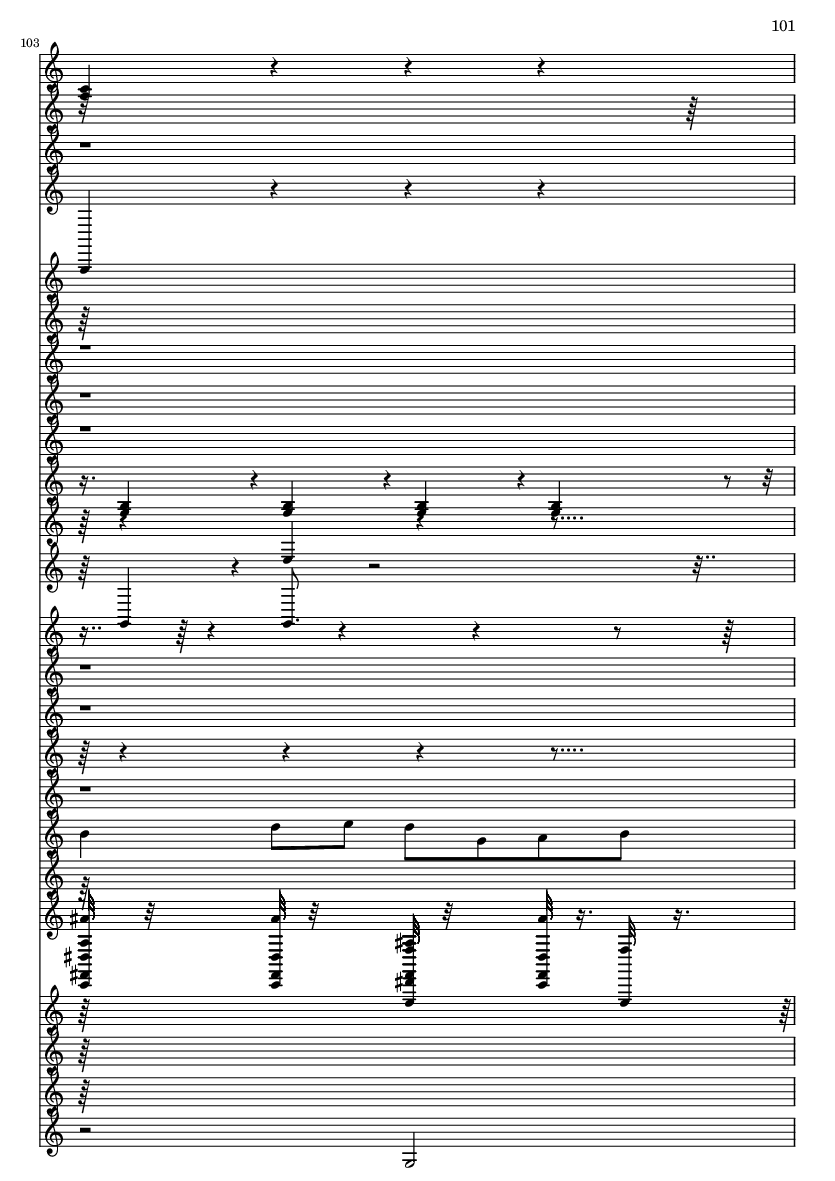 101

103